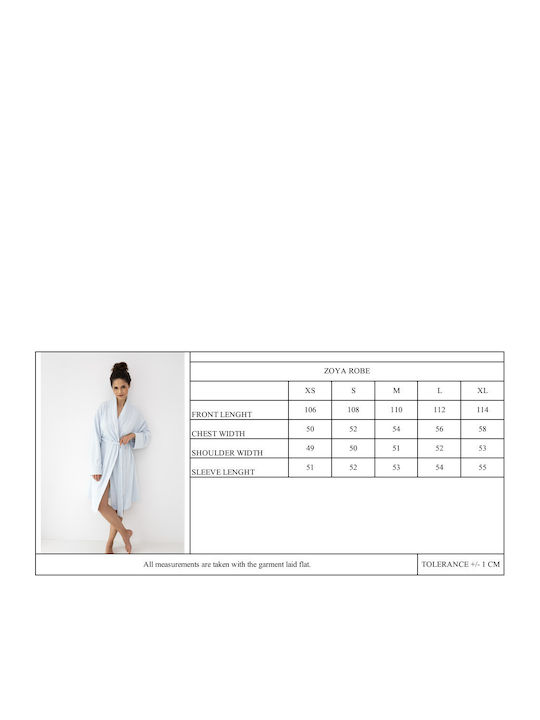 ZOYA ROBE

|  | XS | S | M | L | XL |
|---|---|---|---|---|---|
| FRONT LENGHT | 106 | 108 | 110 | 112 | 114 |
| CHEST WIDTH | 50 | 52 | 54 | 56 | 58 |
| SHOULDER WIDTH | 49 | 50 | 51 | 52 | 53 |
| SLEEVE LENGHT | 51 | 52 | 53 | 54 | 55 |

All measurements are taken with the garment laid flat.

TOLERANCE +/- 1 CM